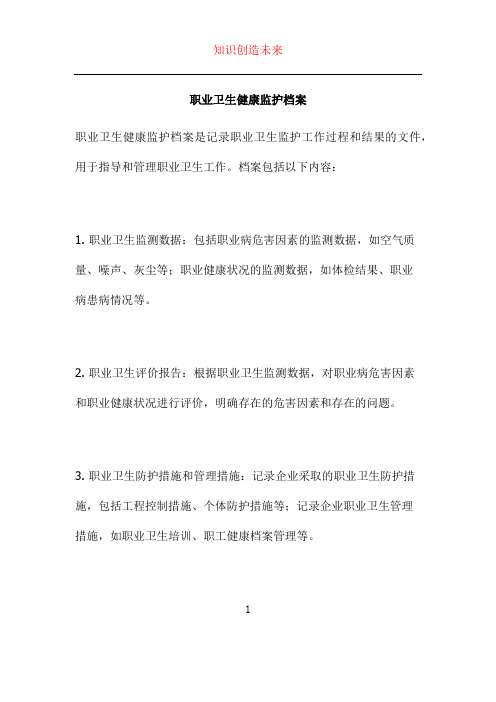 知识创造未来

职业卫生健康监护档案

职业卫生健康监护档案是记录职业卫生监护工作过程和结果的文件，用于指导和管理职业卫生工作。档案包括以下内容：

1. 职业卫生监测数据：包括职业病危害因素的监测数据，如空气质量、噪声、灰尘等；职业健康状况的监测数据，如体检结果、职业病患病情况等。

2. 职业卫生评价报告：根据职业卫生监测数据，对职业病危害因素和职业健康状况进行评价，明确存在的危害因素和存在的问题。

3. 职业卫生防护措施和管理措施：记录企业采取的职业卫生防护措施，包括工程控制措施、个体防护措施等；记录企业职业卫生管理措施，如职业卫生培训、职工健康档案管理等。

1